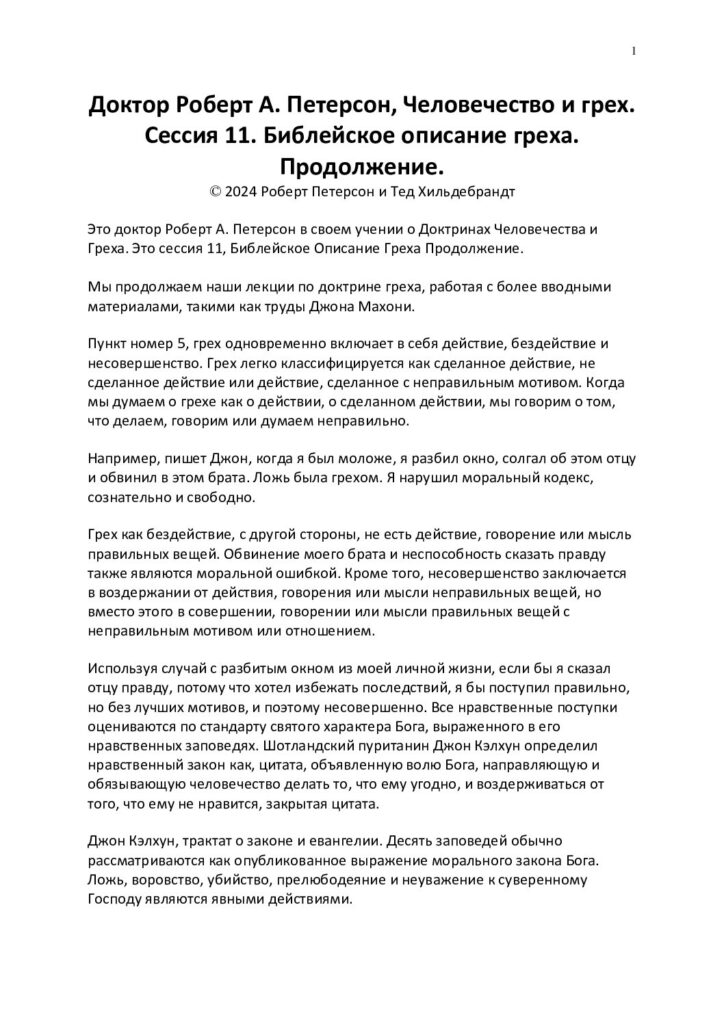 1

Доктор Роберт А. Петерсон, Человечество и грех. Сессия 11. Библейское описание греха. Продолжение.
© 2024 Роберт Петерсон и Тед Хильдебрандт

Это доктор Роберт А. Петерсон в своем учении о Доктринах Человечества и Греха. Это сессия 11, Библейское Описание Греха Продолжение.

Мы продолжаем наши лекции по доктрине греха, работая с более вводными материалами, такими как труды Джона Махони.

Пункт номер 5, грех одновременно включает в себя действие, бездействие и несовершенство. Грех легко классифицируется как сделанное действие, не сделанное действие или действие, сделанное с неправильным мотивом. Когда мы думаем о грехе как о действии, о сделанном действии, мы говорим о том, что делаем, говорим или думаем неправильно.

Например, пишет Джон, когда я был моложе, я разбил окно, солгал об этом отцу и обвинил в этом брата. Ложь была грехом. Я нарушил моральный кодекс, сознательно и свободно.

Грех как бездействие, с другой стороны, не есть действие, говорение или мысль правильных вещей. Обвинение моего брата и неспособность сказать правду также являются моральной ошибкой. Кроме того, несовершенство заключается в воздержании от действия, говорения или мысли неправильных вещей, но вместо этого в совершении, говорении или мысли правильных вещей с неправильным мотивом или отношением.

Используя случай с разбитым окном из моей личной жизни, если бы я сказал отцу правду, потому что хотел избежать последствий, я бы поступил правильно, но без лучших мотивов, и поэтому несовершенно. Все нравственные поступки оцениваются по стандарту святого характера Бога, выраженного в его нравственных заповедях. Шотландский пуританин Джон Кэлхун определил нравственный закон как, цитата, объявленную волю Бога, направляющую и обязывающую человечество делать то, что ему угодно, и воздерживаться от того, что ему не нравится, закрытая цитата.

Джон Кэлхун, трактат о законе и евангелии. Десять заповедей обычно рассматриваются как опубликованное выражение морального закона Бога. Ложь, воровство, убийство, прелюбодеяние и неуважение к суверенному Господу являются явными действиями.